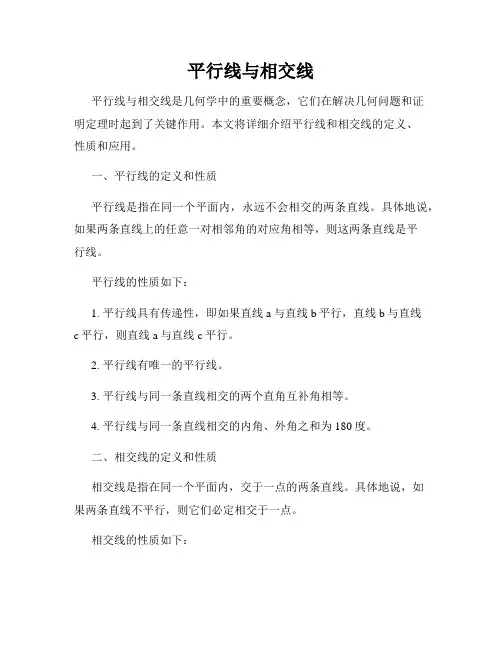 平行线与相交线

平行线与相交线是几何学中的重要概念，它们在解决几何问题和证明定理时起到了关键作用。本文将详细介绍平行线和相交线的定义、性质和应用。

一、平行线的定义和性质

平行线是指在同一个平面内，永远不会相交的两条直线。具体地说，如果两条直线上的任意一对相邻角的对应角相等，则这两条直线是平行线。

平行线的性质如下：

1. 平行线具有传递性，即如果直线 a 与直线 b 平行，直线 b 与直线 c 平行，则直线 a 与直线 c 平行。

2. 平行线有唯一的平行线。

3. 平行线与同一条直线相交的两个直角互补角相等。

4. 平行线与同一条直线相交的内角、外角之和为 180 度。

二、相交线的定义和性质

相交线是指在同一个平面内，交于一点的两条直线。具体地说，如果两条直线不平行，则它们必定相交于一点。

相交线的性质如下：